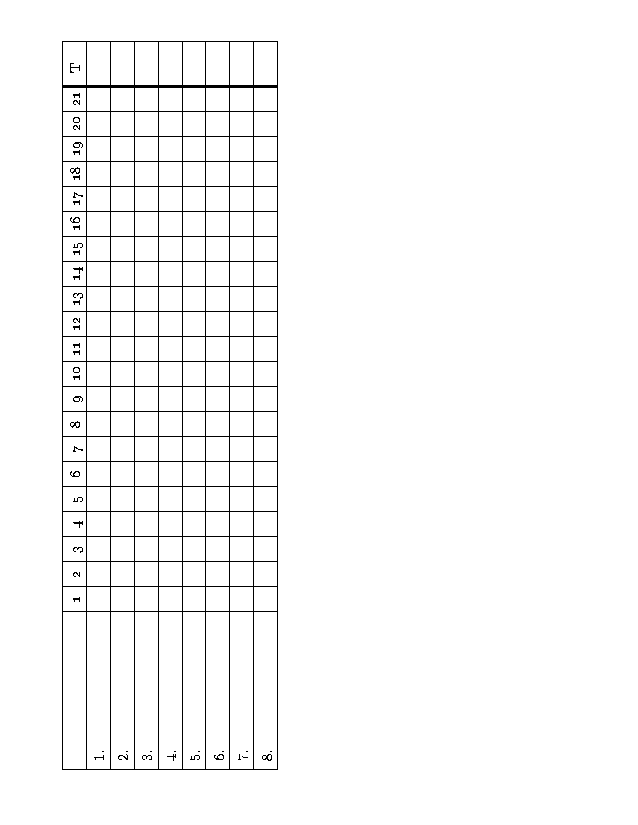 | | 1 | 2 | 3 | 4 | 5 | 6 | 7 | 8 | 9 | 10 | 11 | 12 | 13 | 14 | 15 | 16 | 17 | 18 | 19 | 20 | 21 | T |
|---|---|---|---|---|---|---|---|---|---|---|---|---|---|---|---|---|---|---|---|---|---|---|
| 1. | | | | | | | | | | | | | | | | | | | | | | |
| 2. | | | | | | | | | | | | | | | | | | | | | | |
| 3. | | | | | | | | | | | | | | | | | | | | | | |
| 4. | | | | | | | | | | | | | | | | | | | | | | |
| 5. | | | | | | | | | | | | | | | | | | | | | | |
| 6. | | | | | | | | | | | | | | | | | | | | | | |
| 7. | | | | | | | | | | | | | | | | | | | | | | |
| 8. | | | | | | | | | | | | | | | | | | | | | | |